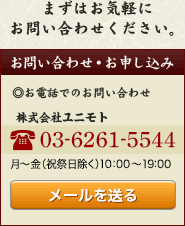 まずはお気軽に
お問い合わせください。

お問い合わせ・お申し込み

◎お電話でのお問い合わせ

株式会社ユニモト

03-6261-5544

月～金（祝祭日除く）10:00～19:00

メールを送る